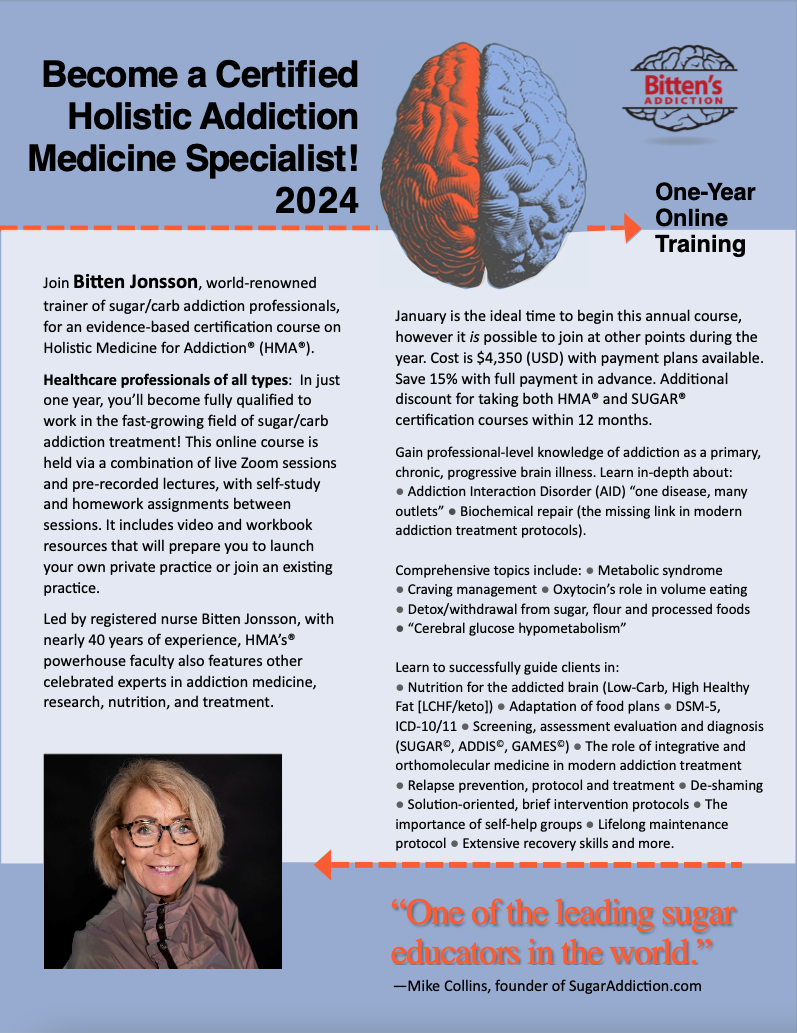 Become a Certified Holistic Addiction Medicine Specialist! 2024

Bitten's ADDICTION

One-Year Online Training

Join Bitten Jonsson, world-renowned trainer of sugar/carb addiction professionals, for an evidence-based certification course on Holistic Medicine for Addiction® (HMA®).

Healthcare professionals of all types: In just one year, you'll become fully qualified to work in the fast-growing field of sugar/carb addiction treatment! This online course is held via a combination of live Zoom sessions and pre-recorded lectures, with self-study and homework assignments between sessions. It includes video and workbook resources that will prepare you to launch your own private practice or join an existing practice.

Led by registered nurse Bitten Jonsson, with nearly 40 years of experience, HMA's® powerhouse faculty also features other celebrated experts in addiction medicine, research, nutrition, and treatment.

January is the ideal time to begin this annual course, however it is possible to join at other points during the year. Cost is $4,350 (USD) with payment plans available. Save 15% with full payment in advance. Additional discount for taking both HMA® and SUGAR® certification courses within 12 months.

Gain professional-level knowledge of addiction as a primary, chronic, progressive brain illness. Learn in-depth about: ● Addiction Interaction Disorder (AID) "one disease, many outlets" ● Biochemical repair (the missing link in modern addiction treatment protocols).

Comprehensive topics include: ● Metabolic syndrome ● Craving management ● Oxytocin's role in volume eating ● Detox/withdrawal from sugar, flour and processed foods ● "Cerebral glucose hypometabolism"

Learn to successfully guide clients in: ● Nutrition for the addicted brain (Low-Carb, High Healthy Fat [LCHF/keto]) ● Adaptation of food plans ● DSM-5, ICD-10/11 ● Screening, assessment evaluation and diagnosis (SUGAR©, ADDIS©, GAMES©) ● The role of integrative and orthomolecular medicine in modern addiction treatment ● Relapse prevention, protocol and treatment ● De-shaming ● Solution-oriented, brief intervention protocols ● The importance of self-help groups ● Lifelong maintenance protocol ● Extensive recovery skills and more.

"One of the leading sugar educators in the world."
—Mike Collins, founder of SugarAddiction.com